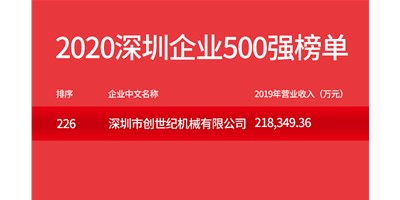 2020深圳企业500强榜单

| 排序 | 企业中文名称 | 2019年营业收入（万元） |
|---|---|---|
| 226 | 深圳市创世纪机械有限公司 | 218,349.36 |